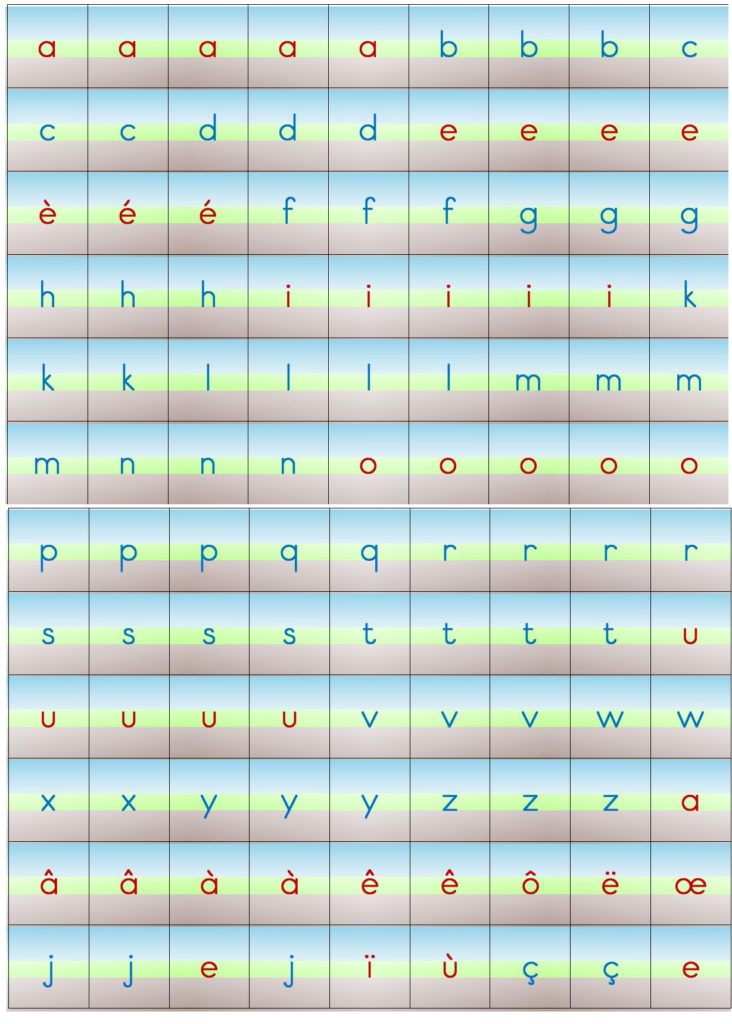 | a | a | a | a | a | b | b | b | c |
|---|---|---|---|---|---|---|---|---|
| c | c | d | d | d | e | e | e | e |
| è | é | é | f | f | f | g | g | g |
| h | h | h | i | i | i | i | i | k |
| k | k | l | l | l | l | m | m | m |
| m | n | n | n | o | o | o | o | o |

| p | p | p | q | q | r | r | r | r |
|---|---|---|---|---|---|---|---|---|
| s | s | s | s | t | t | t | t | u |
| u | u | u | u | v | v | v | w | w |
| x | x | y | y | y | z | z | z | a |
| â | â | à | à | ê | ê | ô | ë | œ |
| j | j | e | j | ï | ù | ç | ç | e |